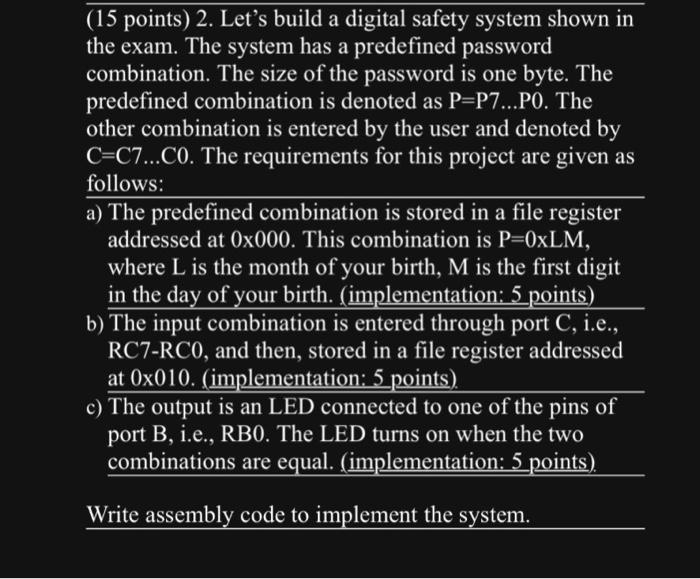 (15 points) 2. Let's build a digital safety system shown in the exam. The system has a predefined password combination. The size of the password is one byte. The predefined combination is denoted as P=P7...P0. The other combination is entered by the user and denoted by C=C7...C0. The requirements for this project are given as follows:

a) The predefined combination is stored in a file register addressed at 0x000. This combination is P=0xLM, where L is the month of your birth, M is the first digit in the day of your birth. (implementation: 5 points)

b) The input combination is entered through port C, i.e., RC7-RC0, and then, stored in a file register addressed at 0x010. (implementation: 5 points)

c) The output is an LED connected to one of the pins of port B, i.e., RB0. The LED turns on when the two combinations are equal. (implementation: 5 points)

Write assembly code to implement the system.